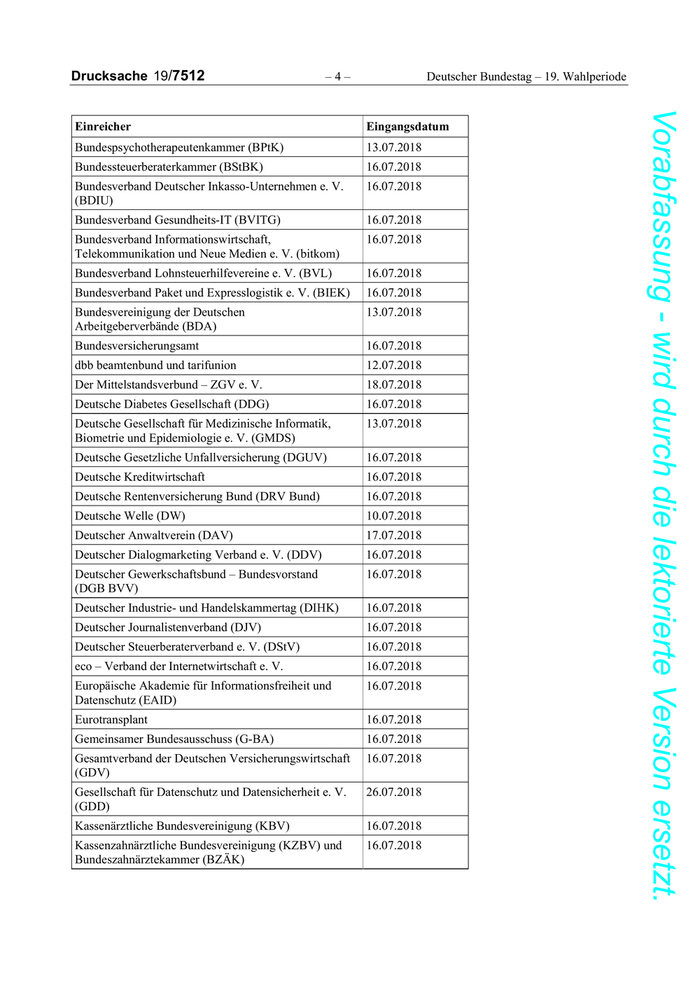 Drucksache 19/7512 – 4 – Deutscher Bundestag – 19. Wahlperiode

| Einreicher | Eingangsdatum |
|---|---|
| Bundespsychotherapeutenkammer (BPtK) | 13.07.2018 |
| Bundessteuerberaterkammer (BStBK) | 16.07.2018 |
| Bundesverband Deutscher Inkasso-Unternehmen e. V. (BDIU) | 16.07.2018 |
| Bundesverband Gesundheits-IT (BVITG) | 16.07.2018 |
| Bundesverband Informationswirtschaft, Telekommunikation und Neue Medien e. V. (bitkom) | 16.07.2018 |
| Bundesverband Lohnsteuerhilfevereine e. V. (BVL) | 16.07.2018 |
| Bundesverband Paket und Expresslogistik e. V. (BIEK) | 16.07.2018 |
| Bundesvereinigung der Deutschen Arbeitgeberverbände (BDA) | 13.07.2018 |
| Bundesversicherungsamt | 16.07.2018 |
| dbb beamtenbund und tarifunion | 12.07.2018 |
| Der Mittelstandsverbund – ZGV e. V. | 18.07.2018 |
| Deutsche Diabetes Gesellschaft (DDG) | 16.07.2018 |
| Deutsche Gesellschaft für Medizinische Informatik, Biometrie und Epidemiologie e. V. (GMDS) | 13.07.2018 |
| Deutsche Gesetzliche Unfallversicherung (DGUV) | 16.07.2018 |
| Deutsche Kreditwirtschaft | 16.07.2018 |
| Deutsche Rentenversicherung Bund (DRV Bund) | 16.07.2018 |
| Deutsche Welle (DW) | 10.07.2018 |
| Deutscher Anwaltverein (DAV) | 17.07.2018 |
| Deutscher Dialogmarketing Verband e. V. (DDV) | 16.07.2018 |
| Deutscher Gewerkschaftsbund – Bundesvorstand (DGB BVV) | 16.07.2018 |
| Deutscher Industrie- und Handelskammertag (DIHK) | 16.07.2018 |
| Deutscher Journalistenverband (DJV) | 16.07.2018 |
| Deutscher Steuerberaterverband e. V. (DStV) | 16.07.2018 |
| eco – Verband der Internetwirtschaft e. V. | 16.07.2018 |
| Europäische Akademie für Informationsfreiheit und Datenschutz (EAID) | 16.07.2018 |
| Eurotransplant | 16.07.2018 |
| Gemeinsamer Bundesausschuss (G-BA) | 16.07.2018 |
| Gesamtverband der Deutschen Versicherungswirtschaft (GDV) | 16.07.2018 |
| Gesellschaft für Datenschutz und Datensicherheit e. V. (GDD) | 26.07.2018 |
| Kassenärztliche Bundesvereinigung (KBV) | 16.07.2018 |
| Kassenzahnärztliche Bundesvereinigung (KZBV) und Bundeszahnärztekammer (BZÄK) | 16.07.2018 |

Vorabfassung - wird durch die lektorierte Version ersetzt.